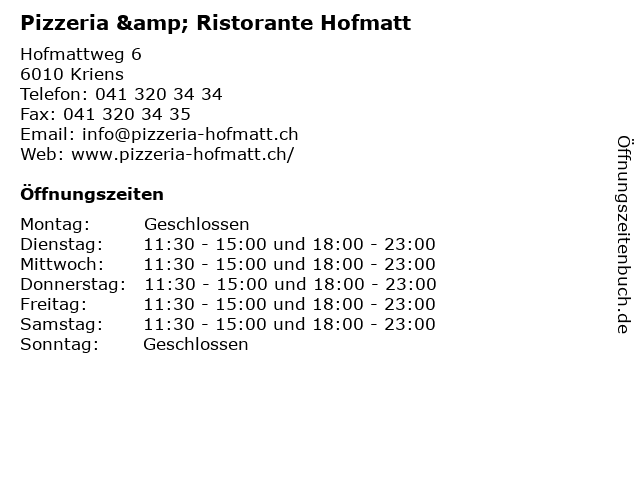 Pizzeria &amp; Ristorante Hofmatt

Hofmattweg 6
6010 Kriens
Telefon: 041 320 34 34
Fax: 041 320 34 35
Email: info@pizzeria-hofmatt.ch
Web: www.pizzeria-hofmatt.ch/

Öffnungszeiten

| | |
|---|---|
| Montag: | Geschlossen |
| Dienstag: | 11:30 - 15:00 und 18:00 - 23:00 |
| Mittwoch: | 11:30 - 15:00 und 18:00 - 23:00 |
| Donnerstag: | 11:30 - 15:00 und 18:00 - 23:00 |
| Freitag: | 11:30 - 15:00 und 18:00 - 23:00 |
| Samstag: | 11:30 - 15:00 und 18:00 - 23:00 |
| Sonntag: | Geschlossen |

Öffnungszeitenbuch.de